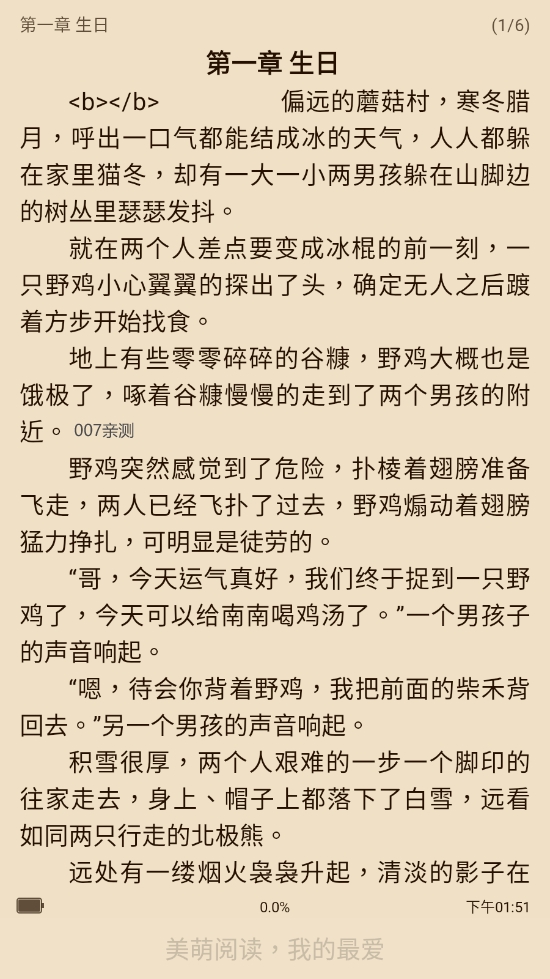 第一章 生日 (1/6)

第一章 生日

<b></b> 偏远的蘑菇村，寒冬腊月，呼出一口气都能结成冰的天气，人人都躲在家里猫冬，却有一大一小两男孩躲在山脚边的树丛里瑟瑟发抖。

就在两个人差点要变成冰棍的前一刻，一只野鸡小心翼翼的探出了头，确定无人之后踱着方步开始找食。

地上有些零零碎碎的谷糠，野鸡大概也是饿极了，啄着谷糠慢慢的走到了两个男孩的附近。 007亲测

野鸡突然感觉到了危险，扑棱着翅膀准备飞走，两人已经飞扑了过去，野鸡煽动着翅膀猛力挣扎，可明显是徒劳的。

“哥，今天运气真好，我们终于捉到一只野鸡了，今天可以给南南喝鸡汤了。”一个男孩子的声音响起。

“嗯，待会你背着野鸡，我把前面的柴禾背回去。”另一个男孩的声音响起。

积雪很厚，两个人艰难的一步一个脚印的往家走去，身上、帽子上都落下了白雪，远看如同两只行走的北极熊。

远处有一缕烟火袅袅升起，清淡的影子在

0.0% 下午01:51

美萌阅读，我的最爱